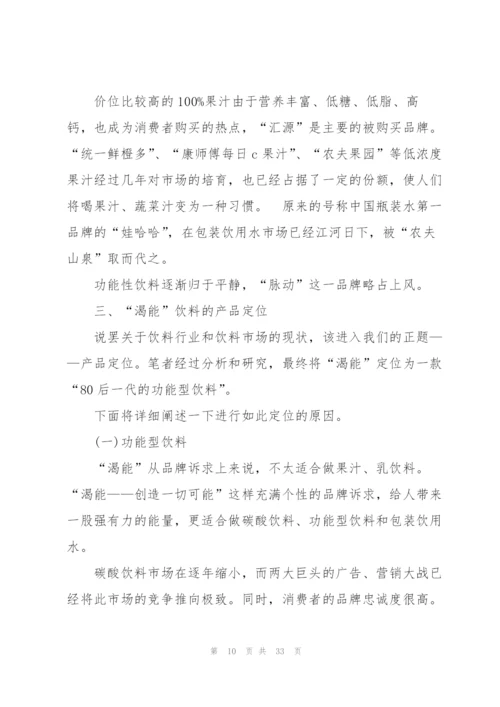 价位比较高的100%果汁由于营养丰富、低糖、低脂、高钙，也成为消费者购买的热点，“汇源”是主要的被购买品牌。“统一鲜橙多”、“康师傅每日c果汁”、“农夫果园”等低浓度果汁经过几年对市场的培育，也已经占据了一定的份额，使人们将喝果汁、蔬菜汁变为一种习惯。 原来的号称中国瓶装水第一品牌的“娃哈哈”，在包装饮用水市场已经江河日下，被“农夫山泉”取而代之。

功能性饮料逐渐归于平静，“脉动”这一品牌略占上风。

三、“渴能”饮料的产品定位

说罢关于饮料行业和饮料市场的现状，该进入我们的正题——产品定位。笔者经过分析和研究，最终将“渴能”定位为一款“80后一代的功能型饮料”。

下面将详细阐述一下进行如此定位的原因。

(一)功能型饮料

“渴能”从品牌诉求上来说，不太适合做果汁、乳饮料。“渴能——创造一切可能”这样充满个性的品牌诉求，给人带来一股强有力的能量，更适合做碳酸饮料、功能型饮料和包装饮用水。

碳酸饮料市场在逐年缩小，而两大巨头的广告、营销大战已经将此市场的竞争推向极致。同时，消费者的品牌忠诚度很高。

第 10 页 共 33 页